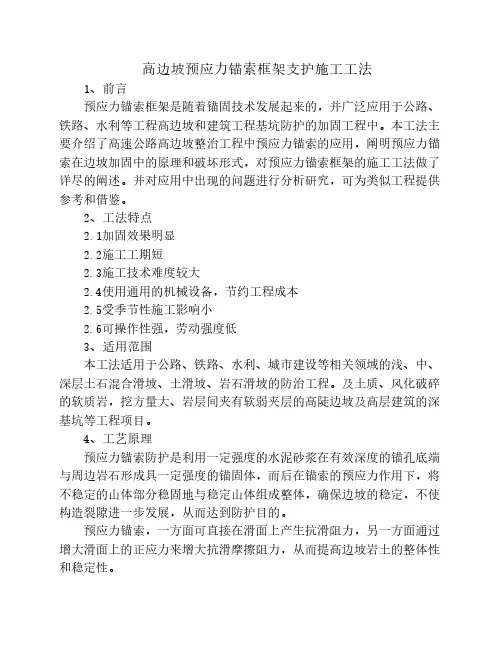 高边坡预应力锚索框架支护施工工法

1、前言

预应力锚索框架是随着锚固技术发展起来的，并广泛应用于公路、铁路、水利等工程高边坡和建筑工程基坑防护的加固工程中。本工法主要介绍了高速公路高边坡整治工程中预应力锚索的应用，阐明预应力锚索在边坡加固中的原理和破坏形式，对预应力锚索框架的施工工法做了详尽的阐述。并对应用中出现的问题进行分析研究，可为类似工程提供参考和借鉴。

2、工法特点

2.1加固效果明显

2.2施工工期短

2.3施工技术难度较大

2.4使用通用的机械设备，节约工程成本

2.5受季节性施工影响小

2.6可操作性强，劳动强度低

3、适用范围

本工法适用于公路、铁路、水利、城市建设等相关领域的浅、中、深层土石混合滑坡、土滑坡、岩石滑坡的防治工程。及土质、风化破碎的软质岩，挖方量大、岩层间夹有软弱夹层的高陡边坡及高层建筑的深基坑等工程项目。

4、工艺原理

预应力锚索防护是利用一定强度的水泥砂浆在有效深度的锚孔底端与周边岩石形成具一定强度的锚固体，而后在锚索的预应力作用下，将不稳定的山体部分稳固地与稳定山体组成整体，确保边坡的稳定，不使构造裂隙进一步发展，从而达到防护目的。

预应力锚索，一方面可直接在滑面上产生抗滑阻力，另一方面通过增大滑面上的正应力来增大抗滑摩擦阻力，从而提高边坡岩土的整体性和稳定性。